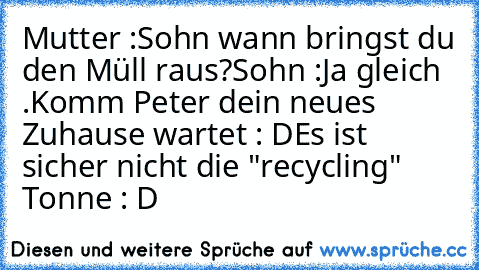 Mutter :Sohn wann bringst du den Müll raus?Sohn :Ja gleich .Komm Peter dein neues Zuhause wartet : DEs ist sicher nicht die "recycling" Tonne : D

Diesen und weitere Sprüche auf www.sprüche.cc